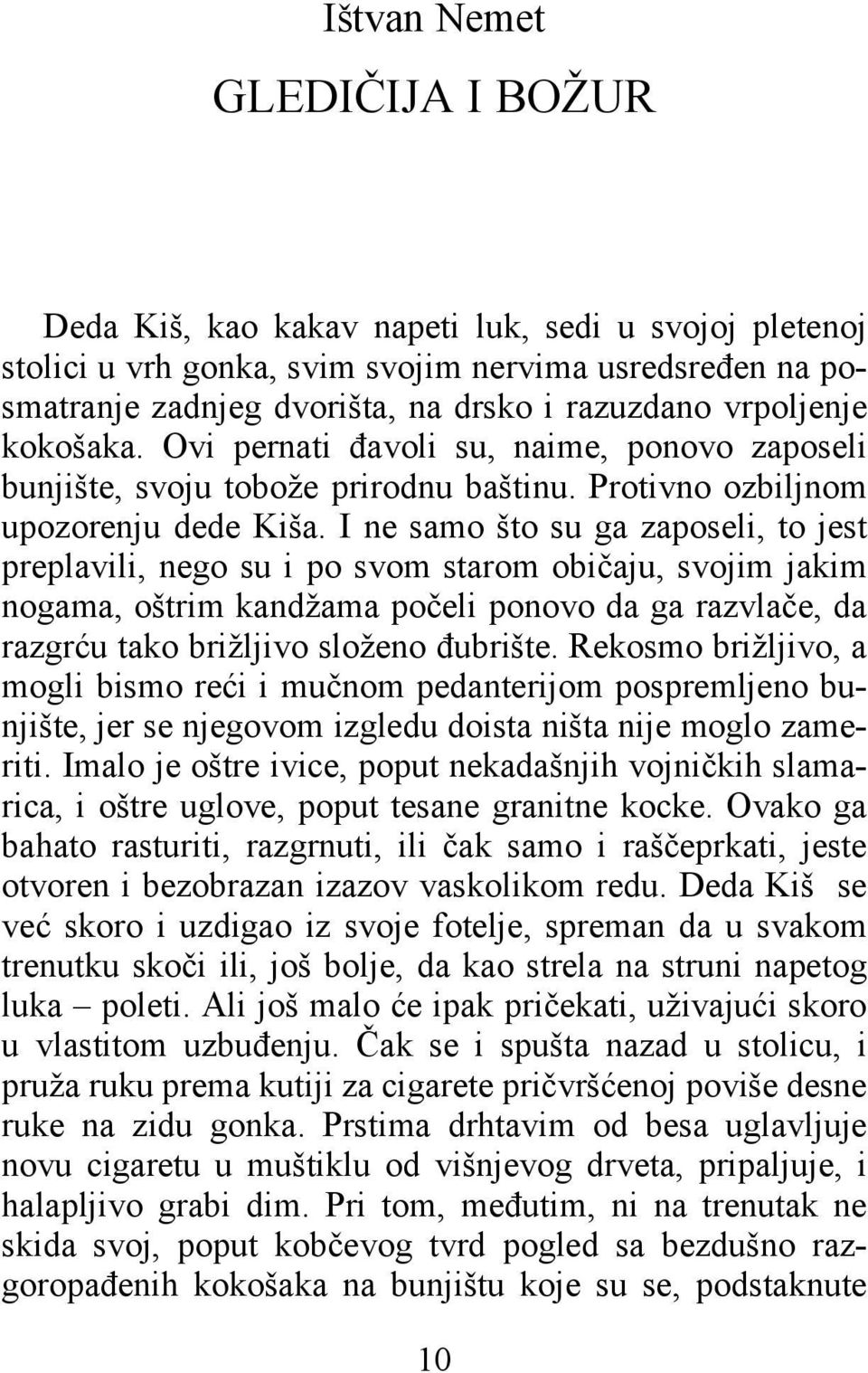 Ištvan Nemet

GLEDIČIJA I BOŽUR

Deda Kiš, kao kakav napeti luk, sedi u svojoj pletenoj stolici u vrh gonka, svim svojim nervima usredsređen na posmatranje zadnjeg dvorišta, na drsko i razuzdano vrpoljenje kokošaka. Ovi pernati đavoli su, naime, ponovo zaposeli bunjište, svoju tobože prirodnu baštinu. Protivno ozbiljnom upozorenju dede Kiša. I ne samo što su ga zaposeli, to jest preplavili, nego su i po svom starom običaju, svojim jakim nogama, oštrim kandžama počeli ponovo da ga razvlače, da razgrću tako brižljivo složeno đubrište. Rekosmo brižljivo, a mogli bismo reći i mučnom pedanterijom pospremljeno bunjište, jer se njegovom izgledu doista ništa nije moglo zameriti. Imalo je oštre ivice, poput nekadašnjih vojničkih slamarica, i oštre uglove, poput tesane granitne kocke. Ovako ga bahato rasturiti, razgrnuti, ili čak samo i raščeprkati, jeste otvoren i bezobrazan izazov vaskolikom redu. Deda Kiš se već skoro i uzdigao iz svoje fotelje, spreman da u svakom trenutku skoči ili, još bolje, da kao strela na struni napetog luka – poleti. Ali još malo će ipak pričekati, uživajući skoro u vlastitom uzbuđenju. Čak se i spušta nazad u stolicu, i pruža ruku prema kutiji za cigarete pričvršćenoj poviše desne ruke na zidu gonka. Prstima drhtavim od besa uglavljuje novu cigaretu u muštiklu od višnjevog drveta, pripaljuje, i halapljivo grabi dim. Pri tom, međutim, ni na trenutak ne skida svoj, poput kobčevog tvrd pogled sa bezdušno razgoropađenih kokošaka na bunjištu koje su se, podstaknute

10